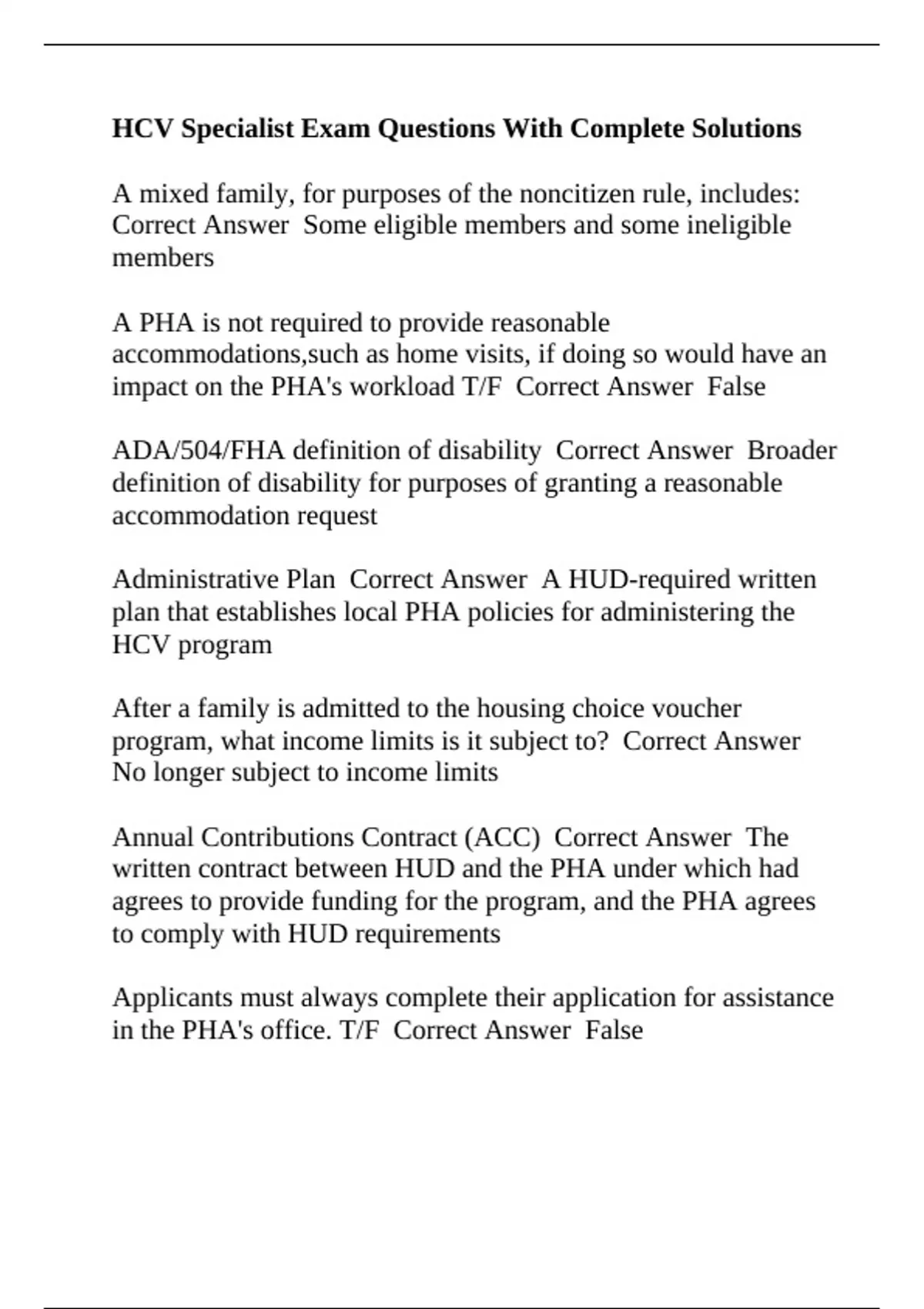 HCV Specialist Exam Questions With Complete Solutions

A mixed family, for purposes of the noncitizen rule, includes: Correct Answer  Some eligible members and some ineligible members

A PHA is not required to provide reasonable accommodations,such as home visits, if doing so would have an impact on the PHA's workload T/F  Correct Answer  False

ADA/504/FHA definition of disability  Correct Answer  Broader definition of disability for purposes of granting a reasonable accommodation request

Administrative Plan  Correct Answer  A HUD-required written plan that establishes local PHA policies for administering the HCV program

After a family is admitted to the housing choice voucher program, what income limits is it subject to?  Correct Answer  No longer subject to income limits

Annual Contributions Contract (ACC)  Correct Answer  The written contract between HUD and the PHA under which had agrees to provide funding for the program, and the PHA agrees to comply with HUD requirements

Applicants must always complete their application for assistance in the PHA's office. T/F  Correct Answer  False